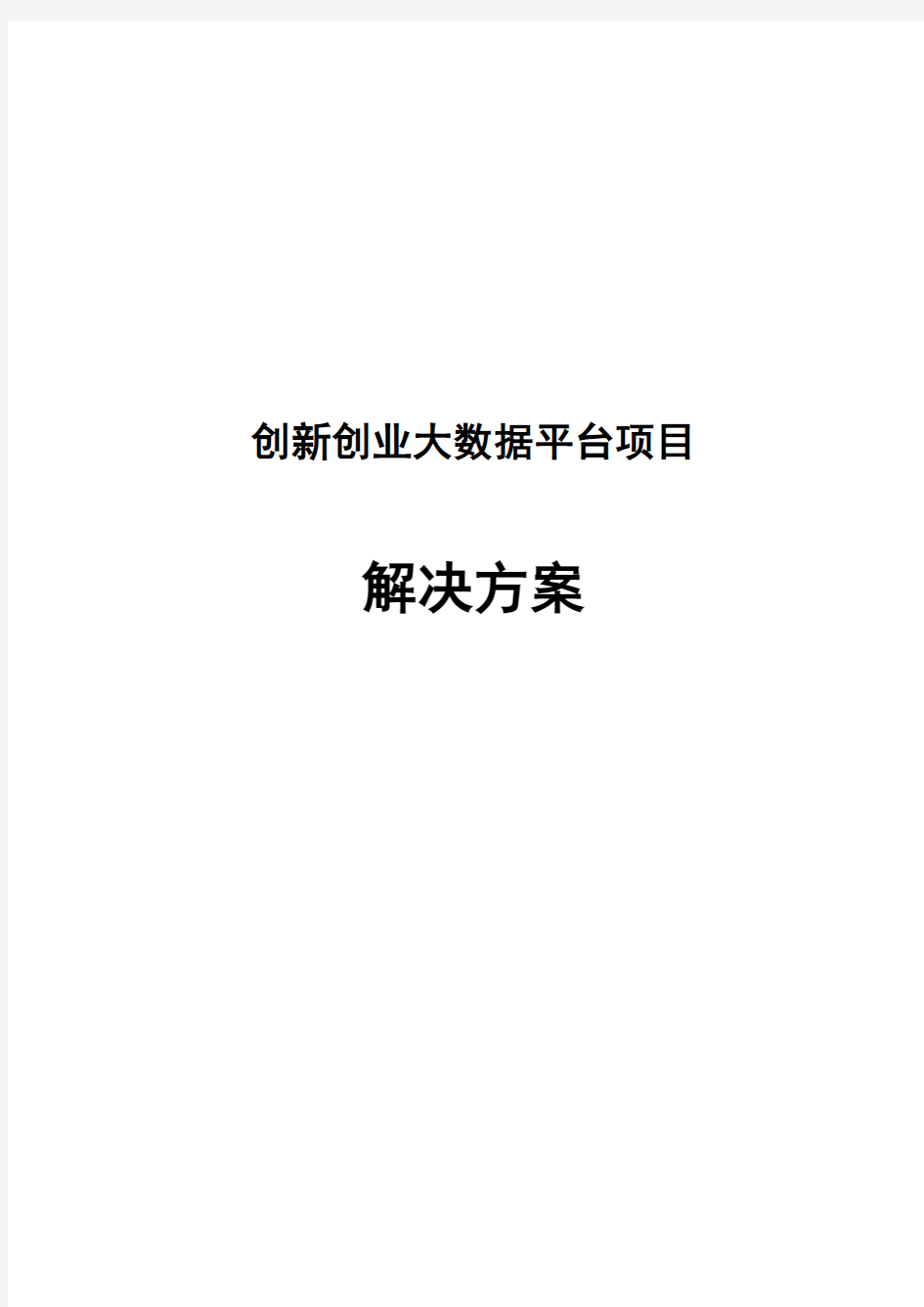 创新创业大数据平台项目

解决方案